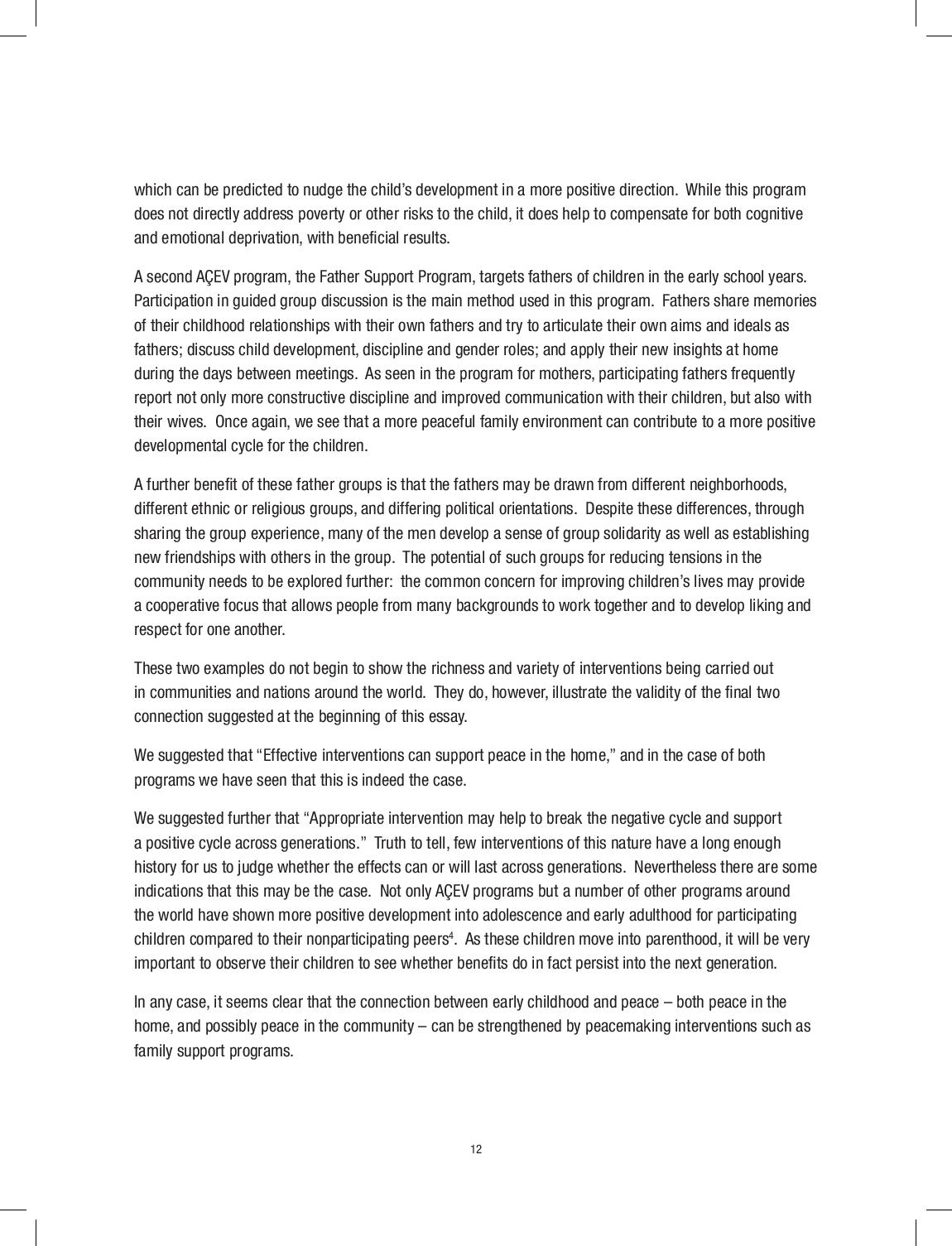 which can be predicted to nudge the child's development in a more positive direction. While this program does not directly address poverty or other risks to the child, it does help to compensate for both cognitive and emotional deprivation, with beneficial results.

A second AÇEV program, the Father Support Program, targets fathers of children in the early school years. Participation in guided group discussion is the main method used in this program. Fathers share memories of their childhood relationships with their own fathers and try to articulate their own aims and ideals as fathers; discuss child development, discipline and gender roles; and apply their new insights at home during the days between meetings. As seen in the program for mothers, participating fathers frequently report not only more constructive discipline and improved communication with their children, but also with their wives. Once again, we see that a more peaceful family environment can contribute to a more positive developmental cycle for the children.

A further benefit of these father groups is that the fathers may be drawn from different neighborhoods, different ethnic or religious groups, and differing political orientations. Despite these differences, through sharing the group experience, many of the men develop a sense of group solidarity as well as establishing new friendships with others in the group. The potential of such groups for reducing tensions in the community needs to be explored further: the common concern for improving children's lives may provide a cooperative focus that allows people from many backgrounds to work together and to develop liking and respect for one another.

These two examples do not begin to show the richness and variety of interventions being carried out in communities and nations around the world. They do, however, illustrate the validity of the final two connection suggested at the beginning of this essay.

We suggested that "Effective interventions can support peace in the home," and in the case of both programs we have seen that this is indeed the case.

We suggested further that "Appropriate intervention may help to break the negative cycle and support a positive cycle across generations." Truth to tell, few interventions of this nature have a long enough history for us to judge whether the effects can or will last across generations. Nevertheless there are some indications that this may be the case. Not only AÇEV programs but a number of other programs around the world have shown more positive development into adolescence and early adulthood for participating children compared to their nonparticipating peers$^4$. As these children move into parenthood, it will be very important to observe their children to see whether benefits do in fact persist into the next generation.

In any case, it seems clear that the connection between early childhood and peace – both peace in the home, and possibly peace in the community – can be strengthened by peacemaking interventions such as family support programs.

12